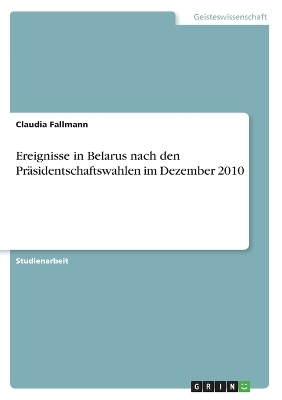 Geisteswissenschaft

Claudia Fallmann

Ereignisse in Belarus nach den Präsidentschaftswahlen im Dezember 2010

Studienarbeit

GRIN